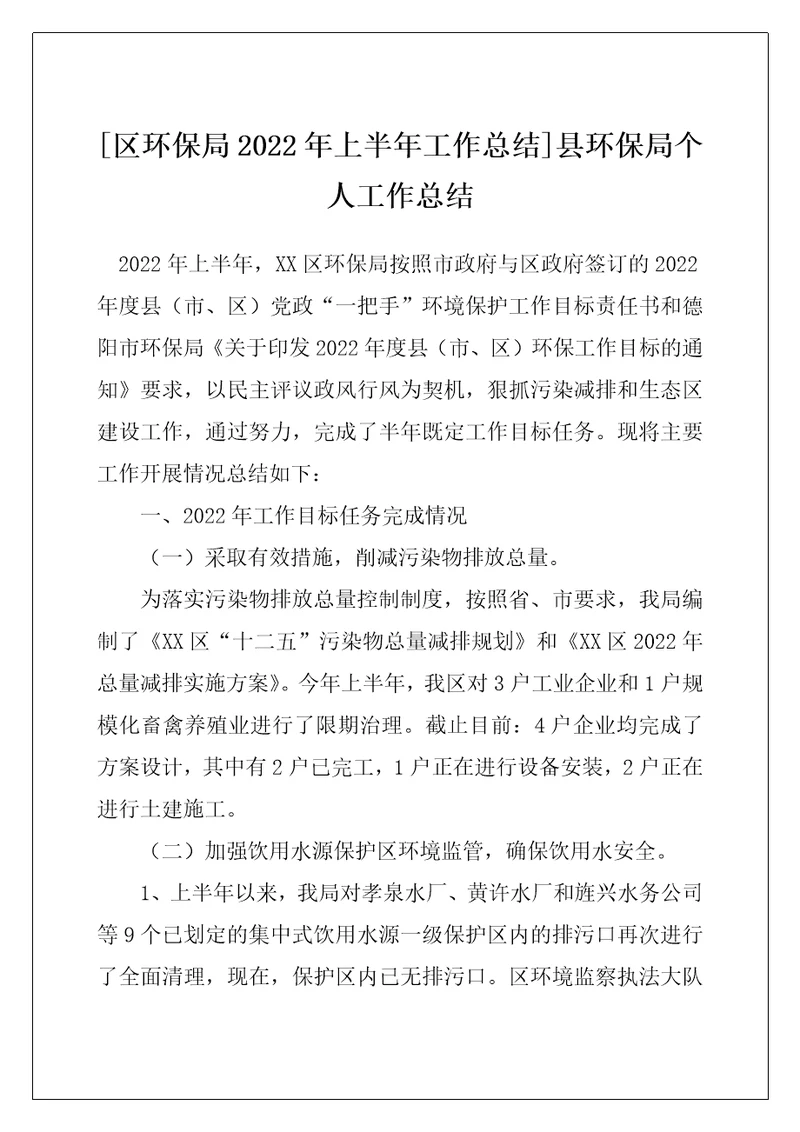 [区环保局2022年上半年工作总结]县环保局个人工作总结

2022年上半年，XX区环保局按照市政府与区政府签订的2022年度县（市、区）党政“一把手”环境保护工作目标责任书和德阳市环保局《关于印发2022年度县（市、区）环保工作目标的通知》要求，以民主评议政风行风为契机，狠抓污染减排和生态区建设工作，通过努力，完成了半年既定工作目标任务。现将主要工作开展情况总结如下：

一、2022年工作目标任务完成情况

（一）采取有效措施，削减污染物排放总量。

为落实污染物排放总量控制制度，按照省、市要求，我局编制了《XX区“十二五”污染物总量减排规划》和《XX区2022年总量减排实施方案》。今年上半年，我区对3户工业企业和1户规模化畜禽养殖业进行了限期治理。截止目前：4户企业均完成了方案设计，其中有2户已完工，1户正在进行设备安装，2户正在进行土建施工。

（二）加强饮用水源保护区环境监管，确保饮用水安全。

1、上半年以来，我局对孝泉水厂、黄许水厂和旌兴水务公司等9个已划定的集中式饮用水源一级保护区内的排污口再次进行了全面清理，现在，保护区内已无排污口。区环境监察执法大队